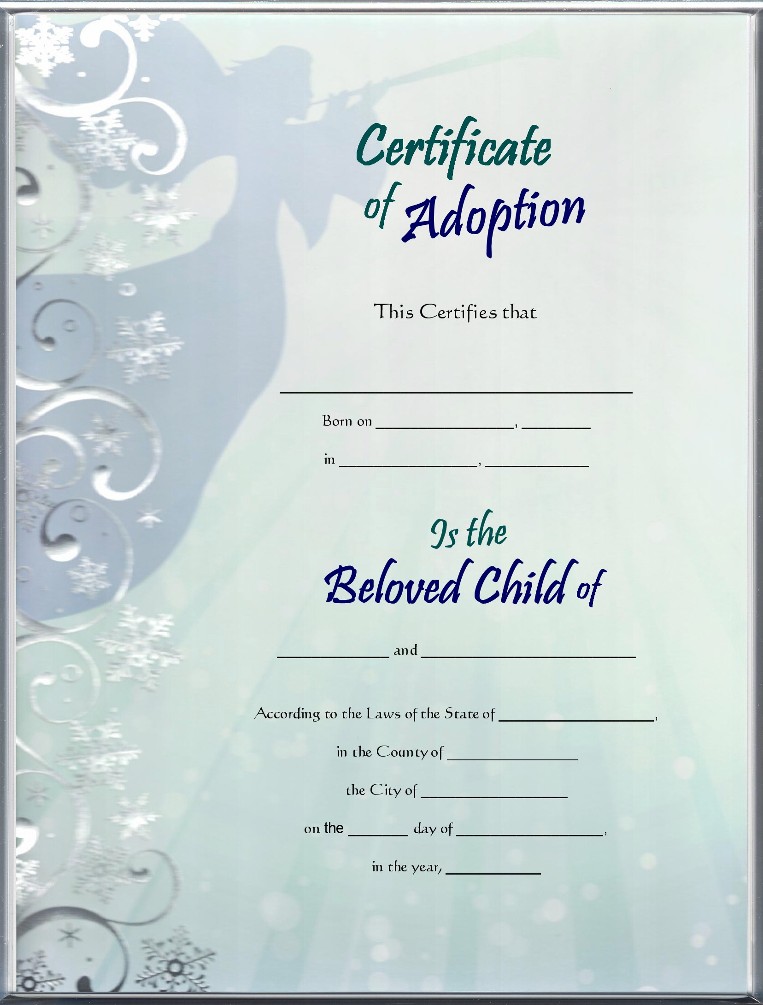 Certificate
of Adoption

This Certifies that

____

Born on ____, ____

in ____, ____

Is the
Beloved Child of

____ and ____

According to the Laws of the State of ____,

in the County of ____

the City of ____

on the ____ day of ____,

in the year, ____